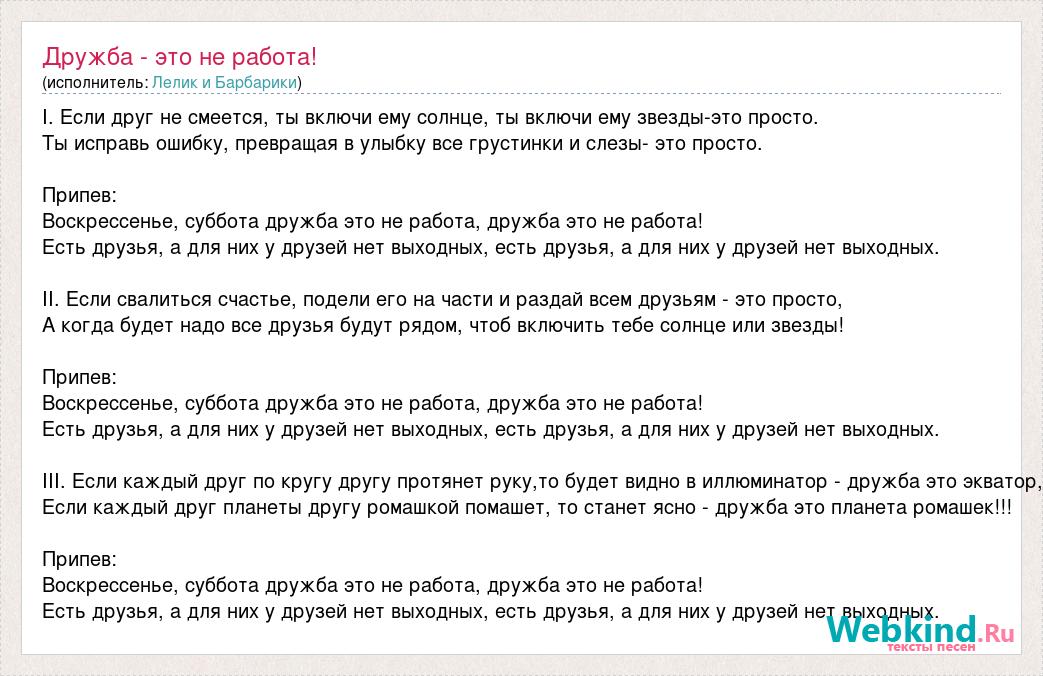 Дружба - это не работа!
(исполнитель: Лелик и Барбарики)

I. Если друг не смеется, ты включи ему солнце, ты включи ему звезды-это просто.
Ты исправь ошибку, превращая в улыбку все грустинки и слезы- это просто.

Припев:
Воскрессенье, суббота дружба это не работа, дружба это не работа!
Есть друзья, а для них у друзей нет выходных, есть друзья, а для них у друзей нет выходных.

II. Если свалиться счастье, подели его на части и раздай всем друзьям - это просто,
А когда будет надо все друзья будут рядом, чтоб включить тебе солнце или звезды!

Припев:
Воскрессенье, суббота дружба это не работа, дружба это не работа!
Есть друзья, а для них у друзей нет выходных, есть друзья, а для них у друзей нет выходных.

III. Если каждый друг по кругу другу протянет руку,то будет видно в иллюминатор - дружба это экватор,
Если каждый друг планеты другу ромашкой помашет, то станет ясно - дружба это планета ромашек!!!

Припев:
Воскрессенье, суббота дружба это не работа, дружба это не работа!
Есть друзья, а для них у друзей нет выходных, есть друзья, а для них у друзей нет выходных.

Webkind.Ru
тексты песен